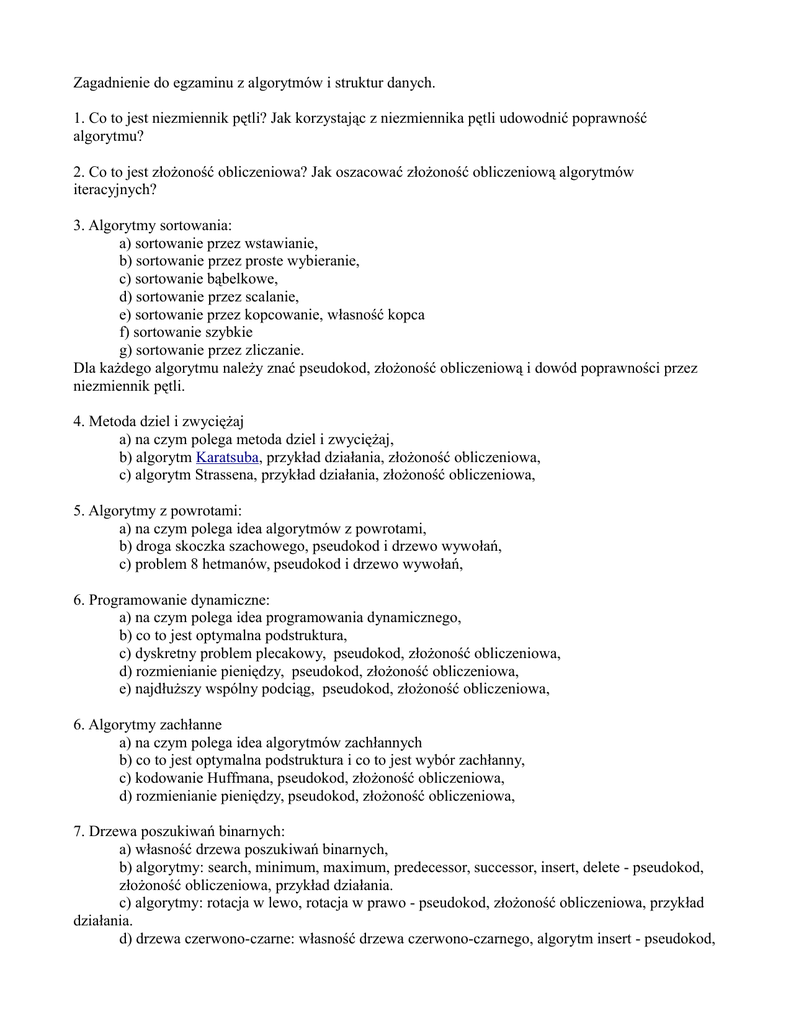 Zagadnienie do egzaminu z algorytmów i struktur danych.

1. Co to jest niezmiennik pętli? Jak korzystając z niezmiennika pętli udowodnić poprawność algorytmu?

2. Co to jest złożoność obliczeniowa? Jak oszacować złożoność obliczeniową algorytmów iteracyjnych?

3. Algorytmy sortowania:
a) sortowanie przez wstawianie,
b) sortowanie przez proste wybieranie,
c) sortowanie bąbelkowe,
d) sortowanie przez scalanie,
e) sortowanie przez kopcowanie, własność kopca
f) sortowanie szybkie
g) sortowanie przez zliczanie.
Dla każdego algorytmu należy znać pseudokod, złożoność obliczeniową i dowód poprawności przez niezmiennik pętli.

4. Metoda dziel i zwyciężaj
a) na czym polega metoda dziel i zwyciężaj,
b) algorytm Karatsuba, przykład działania, złożoność obliczeniowa,
c) algorytm Strassena, przykład działania, złożoność obliczeniowa,

5. Algorytmy z powrotami:
a) na czym polega idea algorytmów z powrotami,
b) droga skoczka szachowego, pseudokod i drzewo wywołań,
c) problem 8 hetmanów, pseudokod i drzewo wywołań,

6. Programowanie dynamiczne:
a) na czym polega idea programowania dynamicznego,
b) co to jest optymalna podstruktura,
c) dyskretny problem plecakowy, pseudokod, złożoność obliczeniowa,
d) rozmienianie pieniędzy, pseudokod, złożoność obliczeniowa,
e) najdłuższy wspólny podciąg, pseudokod, złożoność obliczeniowa,

6. Algorytmy zachłanne
a) na czym polega idea algorytmów zachłannych
b) co to jest optymalna podstruktura i co to jest wybór zachłanny,
c) kodowanie Huffmana, pseudokod, złożoność obliczeniowa,
d) rozmienianie pieniędzy, pseudokod, złożoność obliczeniowa,

7. Drzewa poszukiwań binarnych:
a) własność drzewa poszukiwań binarnych,
b) algorytmy: search, minimum, maximum, predecessor, successor, insert, delete - pseudokod, złożoność obliczeniowa, przykład działania.
c) algorytmy: rotacja w lewo, rotacja w prawo - pseudokod, złożoność obliczeniowa, przykład działania.
d) drzewa czerwono-czarne: własność drzewa czerwono-czarnego, algorytm insert - pseudokod,